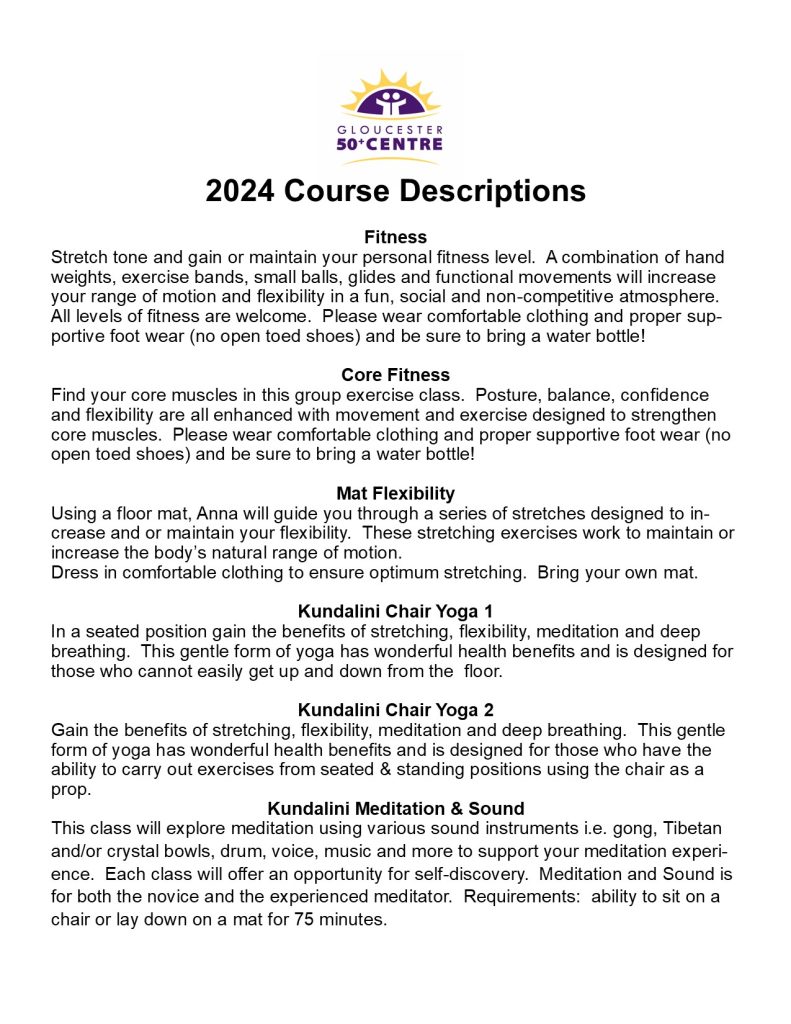 GLOUCESTER
50+CENTRE

2024 Course Descriptions

Fitness
Stretch tone and gain or maintain your personal fitness level. A combination of hand weights, exercise bands, small balls, glides and functional movements will increase your range of motion and flexibility in a fun, social and non-competitive atmosphere. All levels of fitness are welcome. Please wear comfortable clothing and proper supportive foot wear (no open toed shoes) and be sure to bring a water bottle!

Core Fitness
Find your core muscles in this group exercise class. Posture, balance, confidence and flexibility are all enhanced with movement and exercise designed to strengthen core muscles. Please wear comfortable clothing and proper supportive foot wear (no open toed shoes) and be sure to bring a water bottle!

Mat Flexibility
Using a floor mat, Anna will guide you through a series of stretches designed to increase and or maintain your flexibility. These stretching exercises work to maintain or increase the body's natural range of motion.
Dress in comfortable clothing to ensure optimum stretching. Bring your own mat.

Kundalini Chair Yoga 1
In a seated position gain the benefits of stretching, flexibility, meditation and deep breathing. This gentle form of yoga has wonderful health benefits and is designed for those who cannot easily get up and down from the floor.

Kundalini Chair Yoga 2
Gain the benefits of stretching, flexibility, meditation and deep breathing. This gentle form of yoga has wonderful health benefits and is designed for those who have the ability to carry out exercises from seated & standing positions using the chair as a prop.

Kundalini Meditation & Sound
This class will explore meditation using various sound instruments i.e. gong, Tibetan and/or crystal bowls, drum, voice, music and more to support your meditation experience. Each class will offer an opportunity for self-discovery. Meditation and Sound is for both the novice and the experienced meditator. Requirements: ability to sit on a chair or lay down on a mat for 75 minutes.